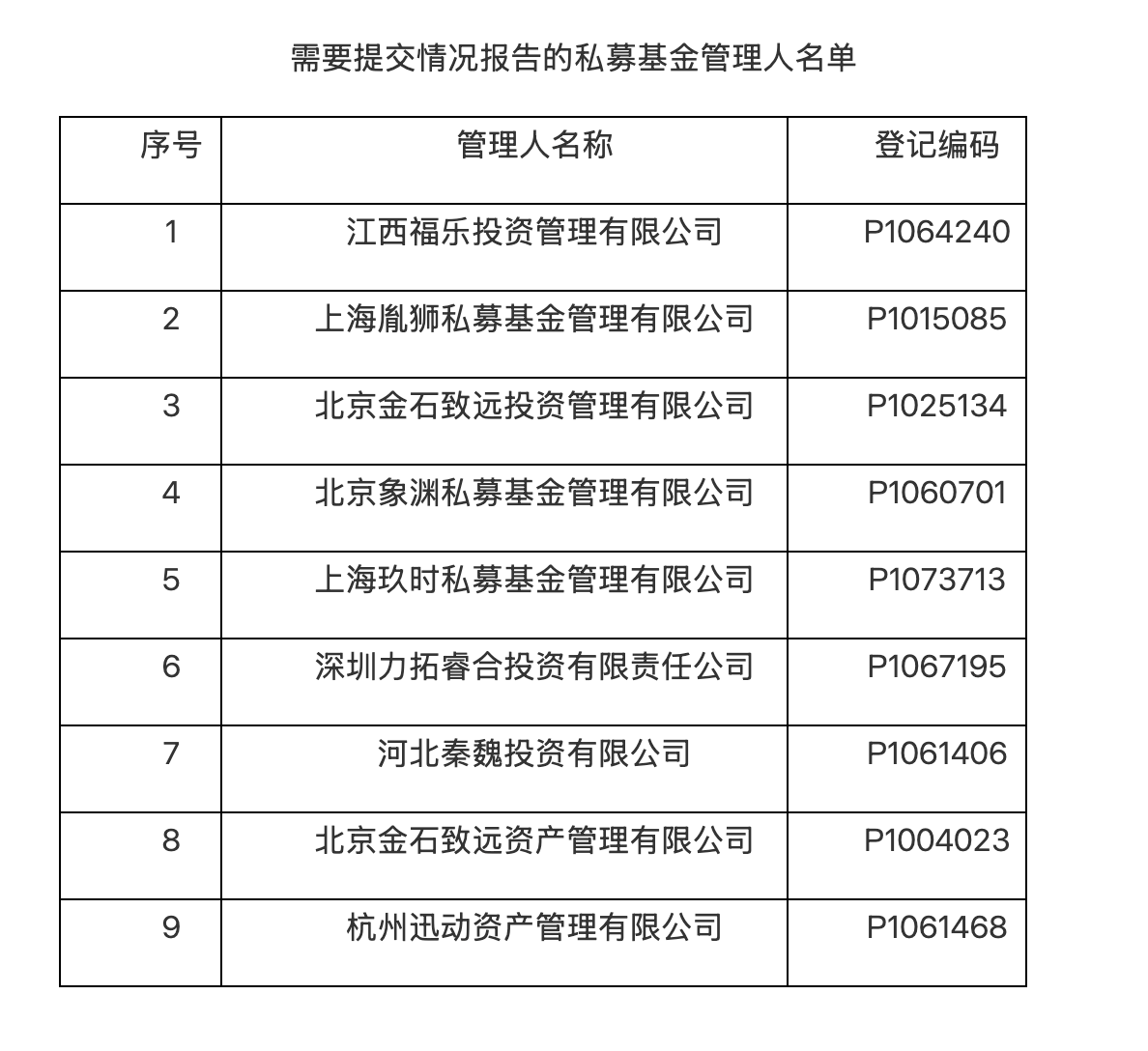 需要提交情况报告的私募基金管理人名单

| 序号 | 管理人名称 | 登记编码 |
|---|---|---|
| 1 | 江西福乐投资管理有限公司 | P1064240 |
| 2 | 上海胤狮私募基金管理有限公司 | P1015085 |
| 3 | 北京金石致远投资管理有限公司 | P1025134 |
| 4 | 北京象渊私募基金管理有限公司 | P1060701 |
| 5 | 上海玖时私募基金管理有限公司 | P1073713 |
| 6 | 深圳力拓睿合投资有限责任公司 | P1067195 |
| 7 | 河北秦魏投资有限公司 | P1061406 |
| 8 | 北京金石致远资产管理有限公司 | P1004023 |
| 9 | 杭州迅动资产管理有限公司 | P1061468 |